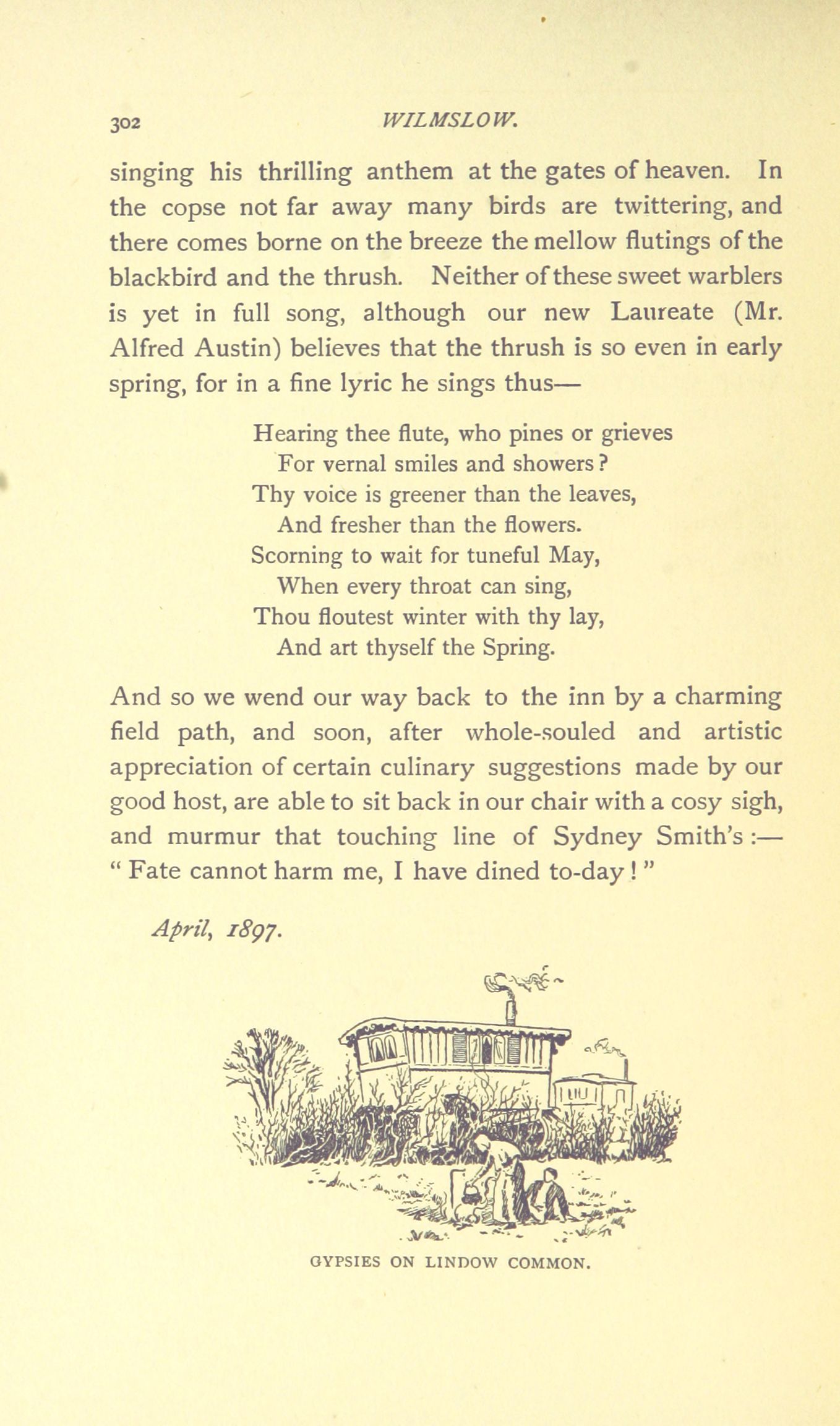 302 WILMSLOW.

singing his thrilling anthem at the gates of heaven. In the copse not far away many birds are twittering, and there comes borne on the breeze the mellow flutings of the blackbird and the thrush. Neither of these sweet warblers is yet in full song, although our new Laureate (Mr. Alfred Austin) believes that the thrush is so even in early spring, for in a fine lyric he sings thus—

Hearing thee flute, who pines or grieves
For vernal smiles and showers?
Thy voice is greener than the leaves,
And fresher than the flowers.
Scorning to wait for tuneful May,
When every throat can sing,
Thou floutest winter with thy lay,
And art thyself the Spring.

And so we wend our way back to the inn by a charming field path, and soon, after whole-souled and artistic appreciation of certain culinary suggestions made by our good host, are able to sit back in our chair with a cosy sigh, and murmur that touching line of Sydney Smith's :— " Fate cannot harm me, I have dined to-day ! "

April, 1897.

GYPSIES ON LINDOW COMMON.